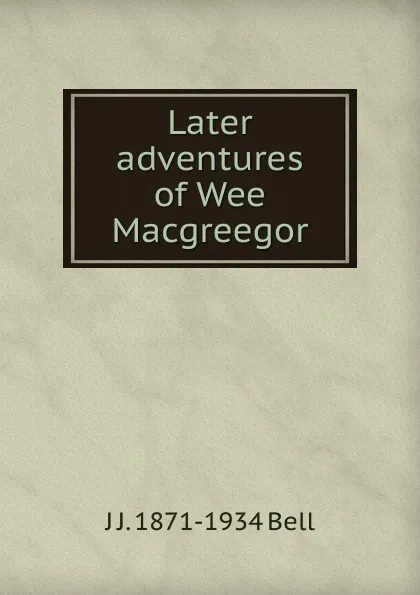 Later adventures of Wee Macgreegor

J J. 1871-1934 Bell